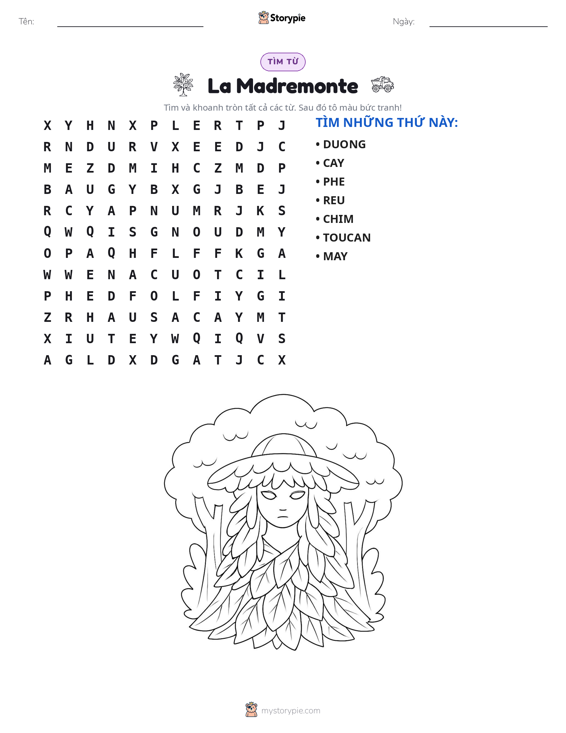 Tên: ____ Storypie Ngày: ____

TÌM TỪ

La Madremonte

Tìm và khoanh tròn tất cả các từ. Sau đó tô màu bức tranh!

X Y H N X P L E R T P J
R N D U R V X E E D J C
M E Z D M I H C Z M D P
B A U G Y B X G J B E J
R C Y A P N U M R J K S
Q W Q I S G N O U D M Y
O P A Q H F L F F K G A
W W E N A C U O T C I L
P H E D F O L F I Y G I
Z R H A U S A C A Y M T
X I U T E Y W Q I Q V S
A G L D X D G A T J C X

TÌM NHỮNG THỨ NÀY:
• DUONG
• CAY
• PHE
• REU
• CHIM
• TOUCAN
• MAY

mystorypie.com